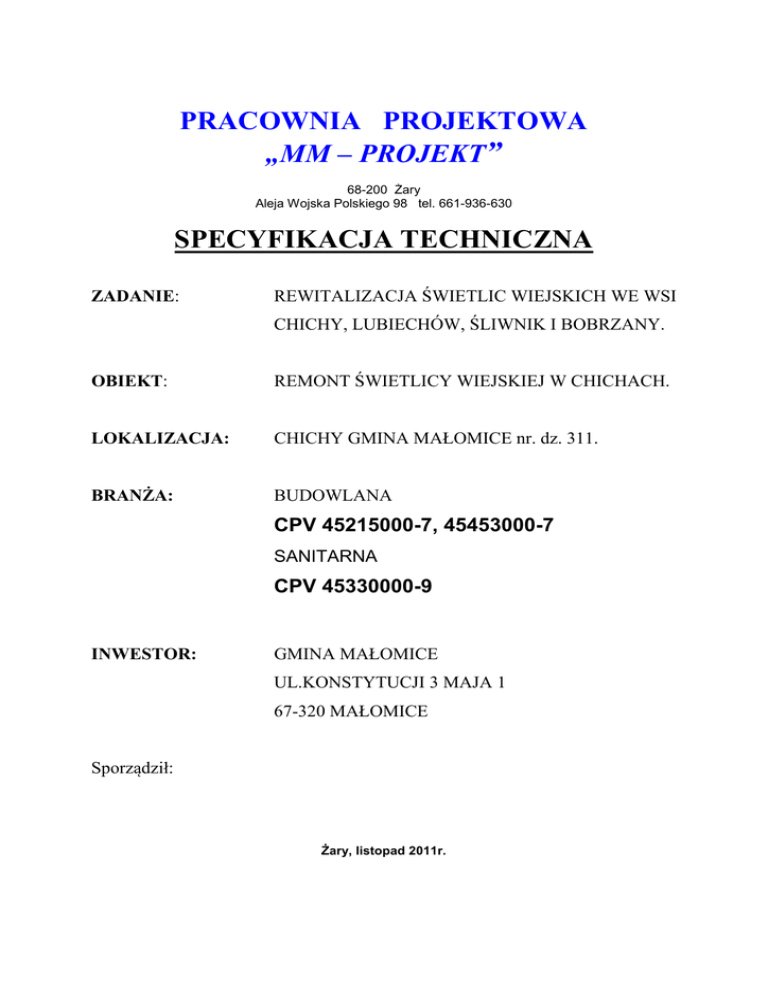 PRACOWNIA PROJEKTOWA
„MM – PROJEKT”

68-200 Żary
Aleja Wojska Polskiego 98 tel. 661-936-630

SPECYFIKACJA TECHNICZNA

ZADANIE: REWITALIZACJA ŚWIETLIC WIEJSKICH WE WSI CHICHY, LUBIECHÓW, ŚLIWNIK I BOBRZANY.

OBIEKT: REMONT ŚWIETLICY WIEJSKIEJ W CHICHACH.

LOKALIZACJA: CHICHY GMINA MAŁOMICE nr. dz. 311.

BRANŻA: BUDOWLANA
CPV 45215000-7, 45453000-7
SANITARNA
CPV 45330000-9

INWESTOR: GMINA MAŁOMICE
UL.KONSTYTUCJI 3 MAJA 1
67-320 MAŁOMICE

Sporządził:

Żary, listopad 2011r.